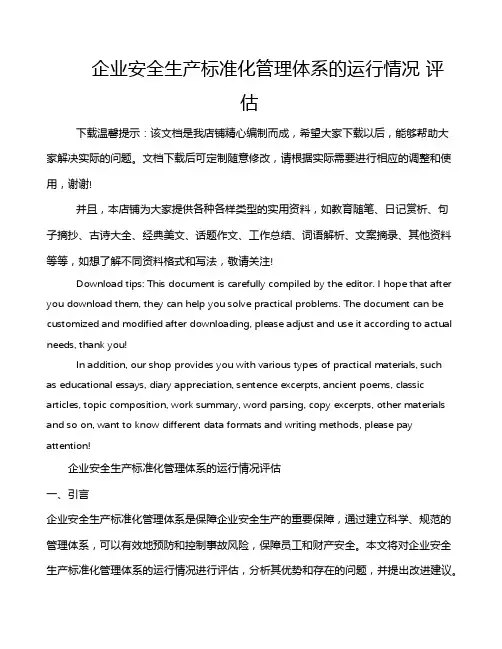 企业安全生产标准化管理体系的运行情况 评估

下载温馨提示：该文档是我店铺精心编制而成，希望大家下载以后，能够帮助大家解决实际的问题。文档下载后可定制随意修改，请根据实际需要进行相应的调整和使用，谢谢!

并且，本店铺为大家提供各种各样类型的实用资料，如教育随笔、日记赏析、句子摘抄、古诗大全、经典美文、话题作文、工作总结、词语解析、文案摘录、其他资料等等，如想了解不同资料格式和写法，敬请关注!

Download tips: This document is carefully compiled by the editor. I hope that after you download them, they can help you solve practical problems. The document can be customized and modified after downloading, please adjust and use it according to actual needs, thank you!

In addition, our shop provides you with various types of practical materials, such as educational essays, diary appreciation, sentence excerpts, ancient poems, classic articles, topic composition, work summary, word parsing, copy excerpts, other materials and so on, want to know different data formats and writing methods, please pay attention!

企业安全生产标准化管理体系的运行情况评估

一、引言

企业安全生产标准化管理体系是保障企业安全生产的重要保障，通过建立科学、规范的管理体系，可以有效地预防和控制事故风险，保障员工和财产安全。本文将对企业安全生产标准化管理体系的运行情况进行评估，分析其优势和存在的问题，并提出改进建议。